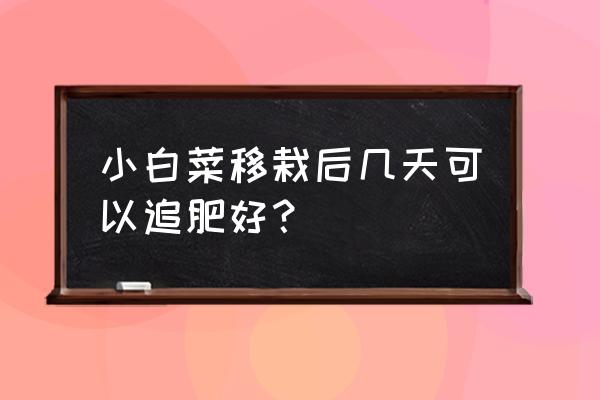 小白菜移栽后几天可以追肥好？